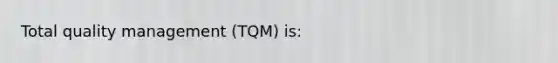 Total quality management (TQM) is: